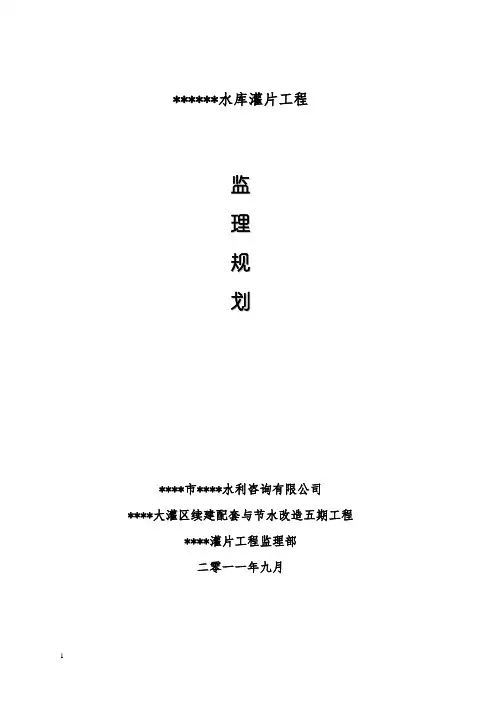 ******水库灌片工程

监

理

规

划

****市****水利咨询有限公司

****大灌区续建配套与节水改造五期工程

****灌片工程监理部

二零一一年九月

1